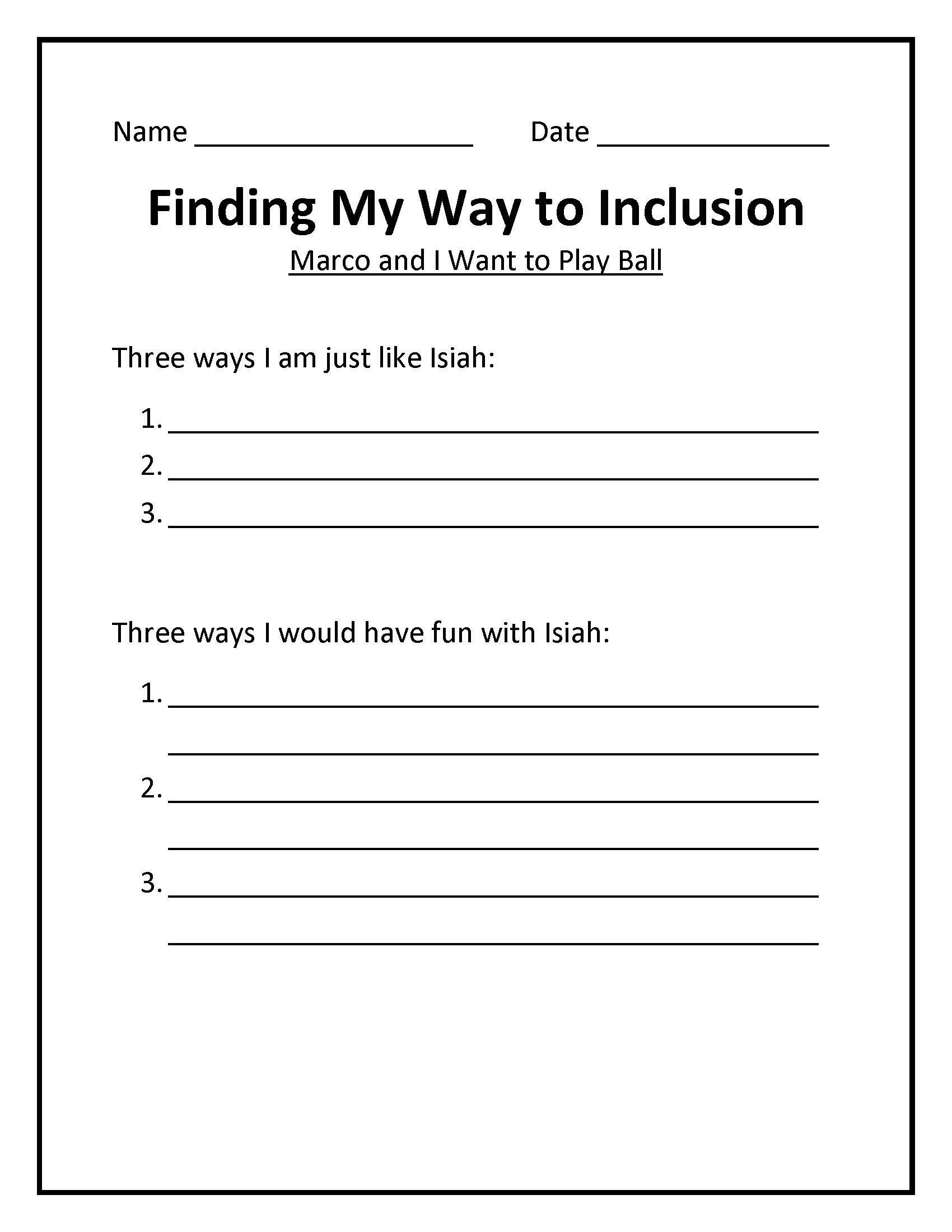 Name ____ Date ____

Finding My Way to Inclusion

Marco and I Want to Play Ball

Three ways I am just like Isiah:

1. ____
2. ____
3. ____

Three ways I would have fun with Isiah:

1. ____
____
2. ____
____
3. ____
____